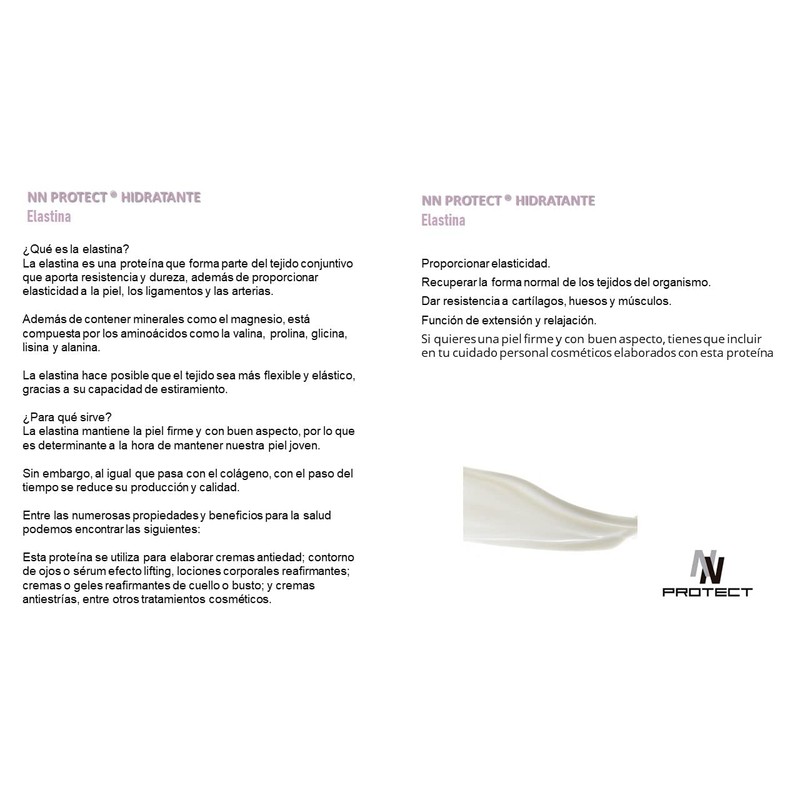 NN PROTECT ® HIDRATANTE
Elastina

¿Qué es la elastina?
La elastina es una proteína que forma parte del tejido conjuntivo que aporta resistencia y dureza, además de proporcionar elasticidad a la piel, los ligamentos y las arterias.

Además de contener minerales como el magnesio, está compuesta por los aminoácidos como la valina, prolina, glicina, lisina y alanina.

La elastina hace posible que el tejido sea más flexible y elástico, gracias a su capacidad de estiramiento.

¿Para qué sirve?
La elastina mantiene la piel firme y con buen aspecto, por lo que es determinante a la hora de mantener nuestra piel joven.

Sin embargo, al igual que pasa con el colágeno, con el paso del tiempo se reduce su producción y calidad.

Entre las numerosas propiedades y beneficios para la salud podemos encontrar las siguientes:

Esta proteína se utiliza para elaborar cremas antiedad; contorno de ojos o sérum efecto lifting, lociones corporales reafirmantes; cremas o geles reafirmantes de cuello o busto; y cremas antiestrías, entre otros tratamientos cosméticos.

NN PROTECT ® HIDRATANTE
Elastina

Proporcionar elasticidad.
Recuperar la forma normal de los tejidos del organismo.
Dar resistencia a cartílagos, huesos y músculos.
Función de extensión y relajación.
Si quieres una piel firme y con buen aspecto, tienes que incluir en tu cuidado personal cosméticos elaborados con esta proteína

NN
PROTECT